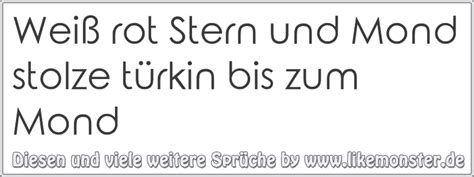 Weiß rot Stern und Mond stolze türkin bis zum Mond

Diesen und viele weitere Sprüche by www.likemonster.de